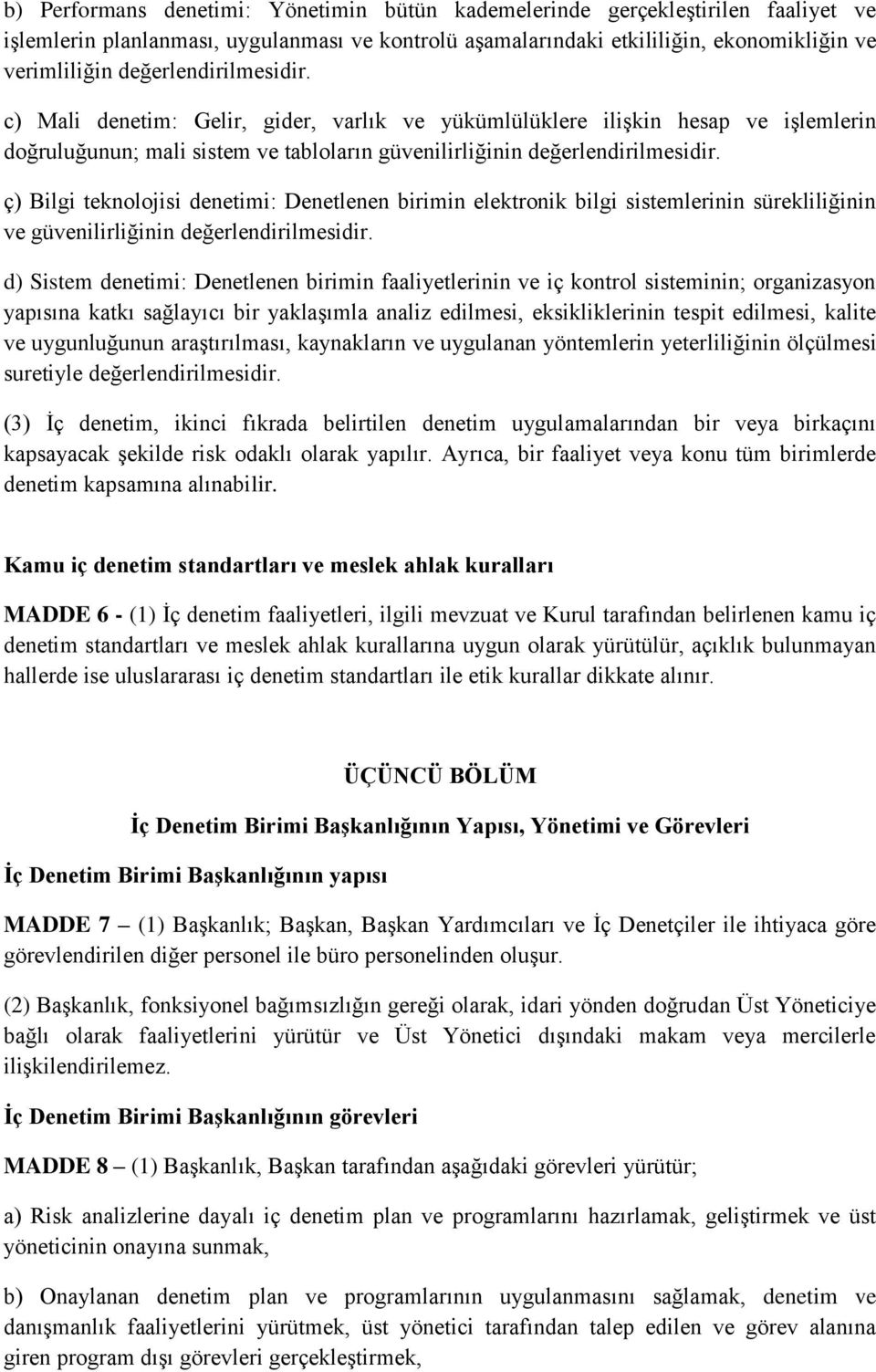 b) Performans denetimi: Yönetimin bütün kademelerinde gerçekleştirilen faaliyet ve işlemlerin planlanması, uygulanması ve kontrolü aşamalarındaki etkililiğin, ekonomikliğin ve verimliliğin değerlendirilmesidir.

c) Mali denetim: Gelir, gider, varlık ve yükümlülüklere ilişkin hesap ve işlemlerin doğruluğunun; mali sistem ve tabloların güvenilirliğinin değerlendirilmesidir.

ç) Bilgi teknolojisi denetimi: Denetlenen birimin elektronik bilgi sistemlerinin sürekliliğinin ve güvenilirliğinin değerlendirilmesidir.

d) Sistem denetimi: Denetlenen birimin faaliyetlerinin ve iç kontrol sisteminin; organizasyon yapısına katkı sağlayıcı bir yaklaşımla analiz edilmesi, eksikliklerinin tespit edilmesi, kalite ve uygunluğunun araştırılması, kaynakların ve uygulanan yöntemlerin yeterliliğinin ölçülmesi suretiyle değerlendirilmesidir.

(3) İç denetim, ikinci fıkrada belirtilen denetim uygulamalarından bir veya birkaçını kapsayacak şekilde risk odaklı olarak yapılır. Ayrıca, bir faaliyet veya konu tüm birimlerde denetim kapsamına alınabilir.

Kamu iç denetim standartları ve meslek ahlak kuralları

MADDE 6 - (1) İç denetim faaliyetleri, ilgili mevzuat ve Kurul tarafından belirlenen kamu iç denetim standartları ve meslek ahlak kurallarına uygun olarak yürütülür, açıklık bulunmayan hallerde ise uluslararası iç denetim standartları ile etik kurallar dikkate alınır.

ÜÇÜNCÜ BÖLÜM

İç Denetim Birimi Başkanlığının Yapısı, Yönetimi ve Görevleri

İç Denetim Birimi Başkanlığının yapısı

MADDE 7 – (1) Başkanlık; Başkan, Başkan Yardımcıları ve İç Denetçiler ile ihtiyaca göre görevlendirilen diğer personel ile büro personelinden oluşur.

(2) Başkanlık, fonksiyonel bağımsızlığın gereği olarak, idari yönden doğrudan Üst Yöneticiye bağlı olarak faaliyetlerini yürütür ve Üst Yönetici dışındaki makam veya mercilerle ilişkilendirilemez.

İç Denetim Birimi Başkanlığının görevleri

MADDE 8 – (1) Başkanlık, Başkan tarafından aşağıdaki görevleri yürütür;

a) Risk analizlerine dayalı iç denetim plan ve programlarını hazırlamak, geliştirmek ve üst yöneticinin onayına sunmak,

b) Onaylanan denetim plan ve programlarının uygulanmasını sağlamak, denetim ve danışmanlık faaliyetlerini yürütmek, üst yönetici tarafından talep edilen ve görev alanına giren program dışı görevleri gerçekleştirmek,